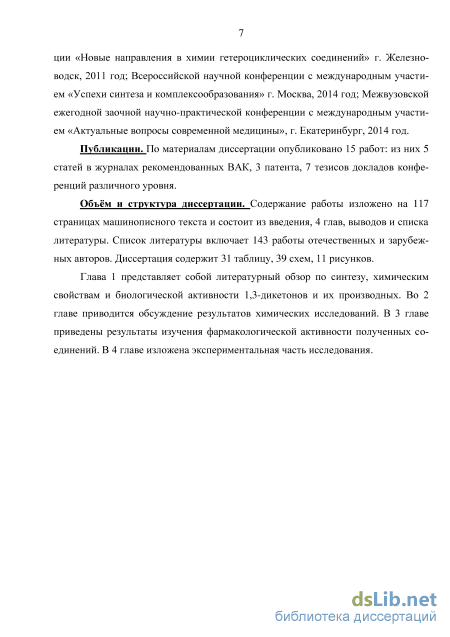 7

ции «Новые направления в химии гетероциклических соединений» г. Железноводск, 2011 год; Всероссийской научной конференции с международным участием «Успехи синтеза и комплексообразования» г. Москва, 2014 год; Межвузовской ежегодной заочной научно-практической конференции с международным участием «Актуальные вопросы современной медицины», г. Екатеринбург, 2014 год.

Публикации. По материалам диссертации опубликовано 15 работ: из них 5 статей в журналах рекомендованных ВАК, 3 патента, 7 тезисов докладов конференций различного уровня.

Объём и структура диссертации. Содержание работы изложено на 117 страницах машинописного текста и состоит из введения, 4 глав, выводов и списка литературы. Список литературы включает 143 работы отечественных и зарубежных авторов. Диссертация содержит 31 таблицу, 39 схем, 11 рисунков.

Глава 1 представляет собой литературный обзор по синтезу, химическим свойствам и биологической активности 1,3-дикетонов и их производных. Во 2 главе приводится обсуждение результатов химических исследований. В 3 главе приведены результаты изучения фармакологической активности полученных соединений. В 4 главе изложена экспериментальная часть исследования.

dsLib.net
библиотека диссертаций